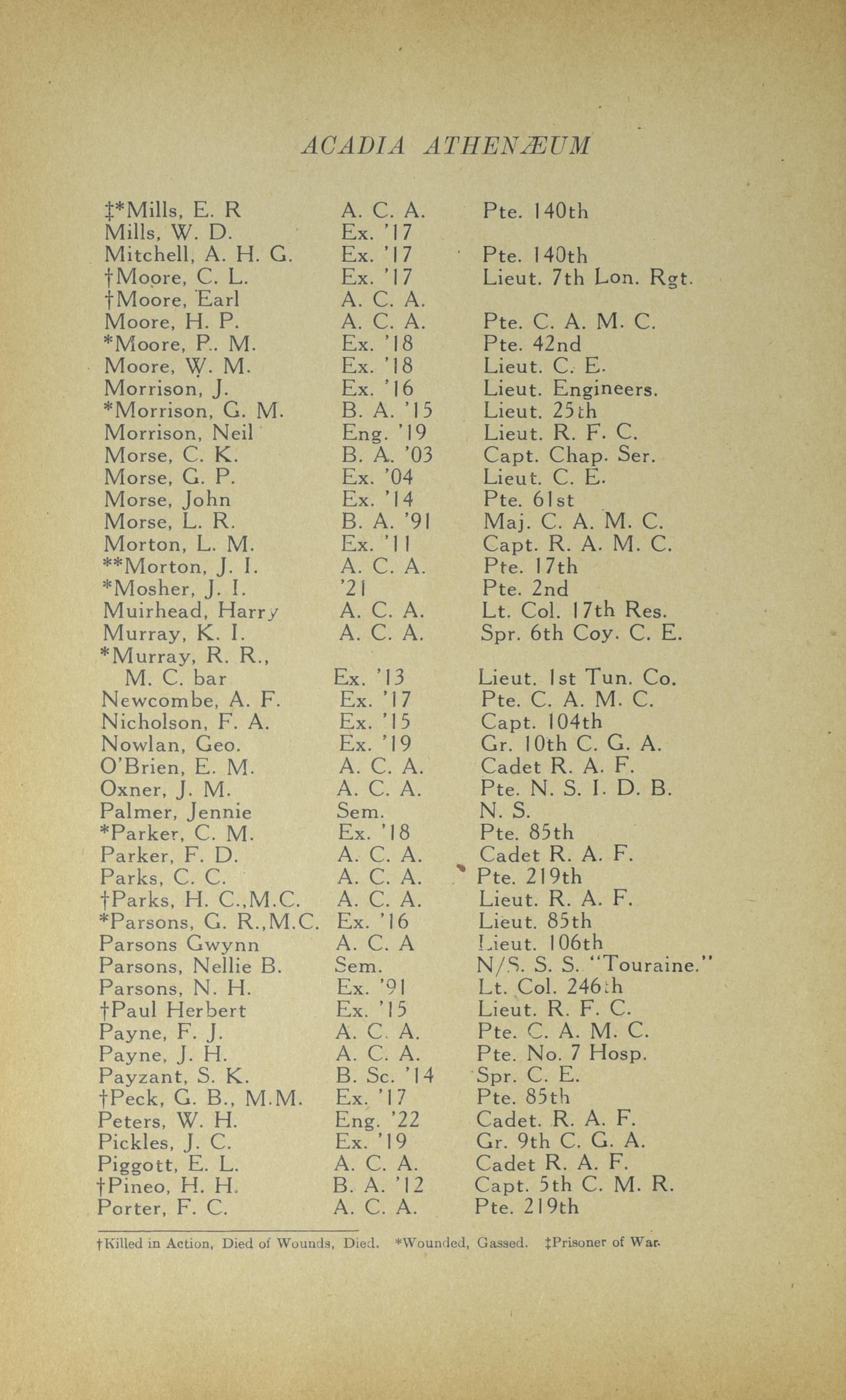 ACADIA ATHENÆUM

| | | |
|---|---|---|
| ‡*Mills, E. R | A. C. A. | Pte. 140th |
| Mills, W. D. | Ex. '17 | |
| Mitchell, A. H. G. | Ex. '17 | Pte. 140th |
| †Moore, C. L. | Ex. '17 | Lieut. 7th Lon. Rgt. |
| †Moore, Earl | A. C. A. | |
| Moore, H. P. | A. C. A. | Pte. C. A. M. C. |
| *Moore, P. M. | Ex. '18 | Pte. 42nd |
| Moore, W. M. | Ex. '18 | Lieut. C. E. |
| Morrison, J. | Ex. '16 | Lieut. Engineers. |
| *Morrison, G. M. | B. A. '15 | Lieut. 25th |
| Morrison, Neil | Eng. '19 | Lieut. R. F. C. |
| Morse, C. K. | B. A. '03 | Capt. Chap. Ser. |
| Morse, G. P. | Ex. '04 | Lieut. C. E. |
| Morse, John | Ex. '14 | Pte. 61st |
| Morse, L. R. | B. A. '91 | Maj. C. A. M. C. |
| Morton, L. M. | Ex. '11 | Capt. R. A. M. C. |
| **Morton, J. I. | A. C. A. | Pte. 17th |
| *Mosher, J. I. | '21 | Pte. 2nd |
| Muirhead, Harry | A. C. A. | Lt. Col. 17th Res. |
| Murray, K. I. | A. C. A. | Spr. 6th Coy. C. E. |
| *Murray, R. R., M. C. bar | Ex. '13 | Lieut. 1st Tun. Co. |
| Newcombe, A. F. | Ex. '17 | Pte. C. A. M. C. |
| Nicholson, F. A. | Ex. '15 | Capt. 104th |
| Nowlan, Geo. | Ex. '19 | Gr. 10th C. G. A. |
| O'Brien, E. M. | A. C. A. | Cadet R. A. F. |
| Oxner, J. M. | A. C. A. | Pte. N. S. I. D. B. |
| Palmer, Jennie | Sem. | N. S. |
| *Parker, C. M. | Ex. '18 | Pte. 85th |
| Parker, F. D. | A. C. A. | Cadet R. A. F. |
| Parks, C. C. | A. C. A. | Pte. 219th |
| †Parks, H. C.,M.C. | A. C. A. | Lieut. R. A. F. |
| *Parsons, G. R.,M.C. | Ex. '16 | Lieut. 85th |
| Parsons Gwynn | A. C. A | Lieut. 106th |
| Parsons, Nellie B. | Sem. | N/S. S. S. "Touraine." |
| Parsons, N. H. | Ex. '91 | Lt. Col. 246th |
| †Paul Herbert | Ex. '15 | Lieut. R. F. C. |
| Payne, F. J. | A. C. A. | Pte. C. A. M. C. |
| Payne, J. H. | A. C. A. | Pte. No. 7 Hosp. |
| Payzant, S. K. | B. Sc. '14 | Spr. C. E. |
| †Peck, G. B., M.M. | Ex. '17 | Pte. 85th |
| Peters, W. H. | Eng. '22 | Cadet. R. A. F. |
| Pickles, J. C. | Ex. '19 | Gr. 9th C. G. A. |
| Piggott, E. L. | A. C. A. | Cadet R. A. F. |
| †Pineo, H. H. | B. A. '12 | Capt. 5th C. M. R. |
| Porter, F. C. | A. C. A. | Pte. 219th |

†Killed in Action, Died of Wounds, Died. *Wounded, Gassed. ‡Prisoner of War.